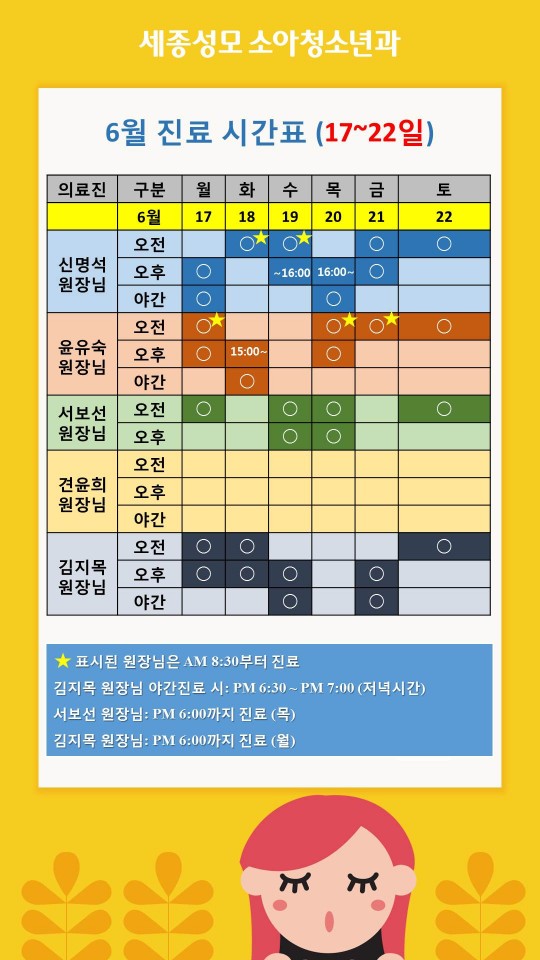 세종성모 소아청소년과

6월 진료 시간표 (17~22일)

| 의료진 | 구분 | 월 | 화 | 수 | 목 | 금 | 토 |
|---|---|---|---|---|---|---|---|
| | 6월 | 17 | 18 | 19 | 20 | 21 | 22 |
| 신명석 원장님 | 오전 | | ○★ | ○★ | | ○ | ○ |
| | 오후 | ○ | | ~16:00 | 16:00~ | ○ | |
| | 야간 | ○ | | | ○ | | |
| 윤유숙 원장님 | 오전 | ○★ | | | ○★ | ○★ | ○ |
| | 오후 | ○ | 15:00~ | | ○ | | |
| | 야간 | | ○ | | | | |
| 서보선 원장님 | 오전 | ○ | | ○ | ○ | | ○ |
| | 오후 | | | ○ | ○ | | |
| 견윤희 원장님 | 오전 | | | | | | |
| | 오후 | | | | | | |
| | 야간 | | | | | | |
| 김지목 원장님 | 오전 | ○ | ○ | | | | ○ |
| | 오후 | ○ | ○ | ○ | | ○ | |
| | 야간 | | | ○ | | ○ | |

★ 표시된 원장님은 AM 8:30부터 진료
김지목 원장님 야간진료 시: PM 6:30 ~ PM 7:00 (저녁시간)
서보선 원장님: PM 6:00까지 진료 (목)
김지목 원장님: PM 6:00까지 진료 (월)